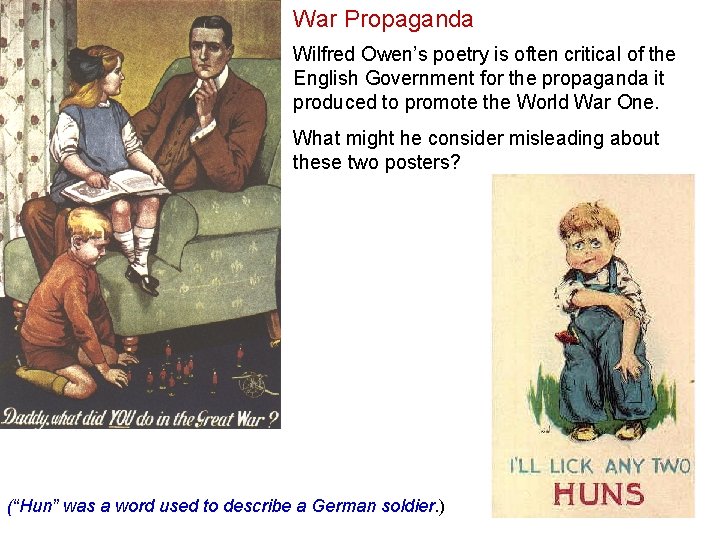 War Propaganda

Wilfred Owen's poetry is often critical of the English Government for the propaganda it produced to promote the World War One.

What might he consider misleading about these two posters?

Daddy, what did YOU do in the Great War?

I'LL LICK ANY TWO HUNS

("Hun" was a word used to describe a German soldier.)